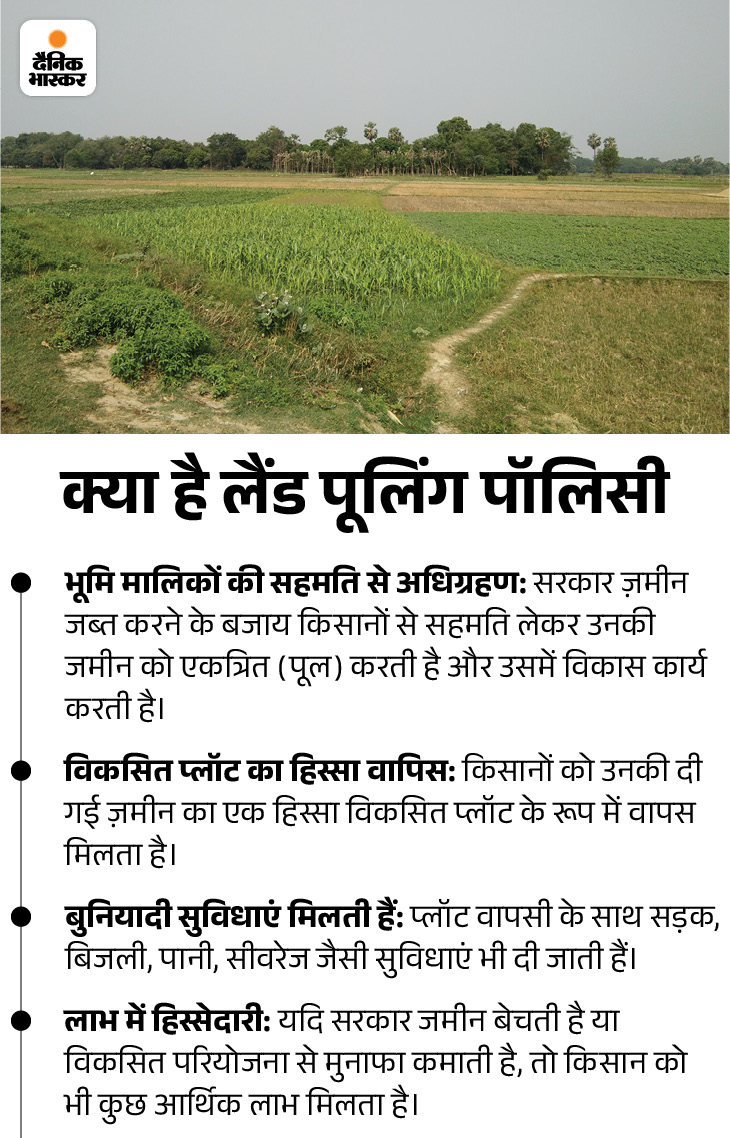 दैनिक भास्कर

क्या है लैंड पूलिंग पॉलिसी

• भूमि मालिकों की सहमति से अधिग्रहण: सरकार ज़मीन जब्त करने के बजाय किसानों से सहमति लेकर उनकी जमीन को एकत्रित (पूल) करती है और उसमें विकास कार्य करती है।

• विकसित प्लॉट का हिस्सा वापिस: किसानों को उनकी दी गई ज़मीन का एक हिस्सा विकसित प्लॉट के रूप में वापस मिलता है।

• बुनियादी सुविधाएं मिलती हैं: प्लॉट वापसी के साथ सड़क, बिजली, पानी, सीवरेज जैसी सुविधाएं भी दी जाती हैं।

• लाभ में हिस्सेदारी: यदि सरकार जमीन बेचती है या विकसित परियोजना से मुनाफा कमाती है, तो किसान को भी कुछ आर्थिक लाभ मिलता है।